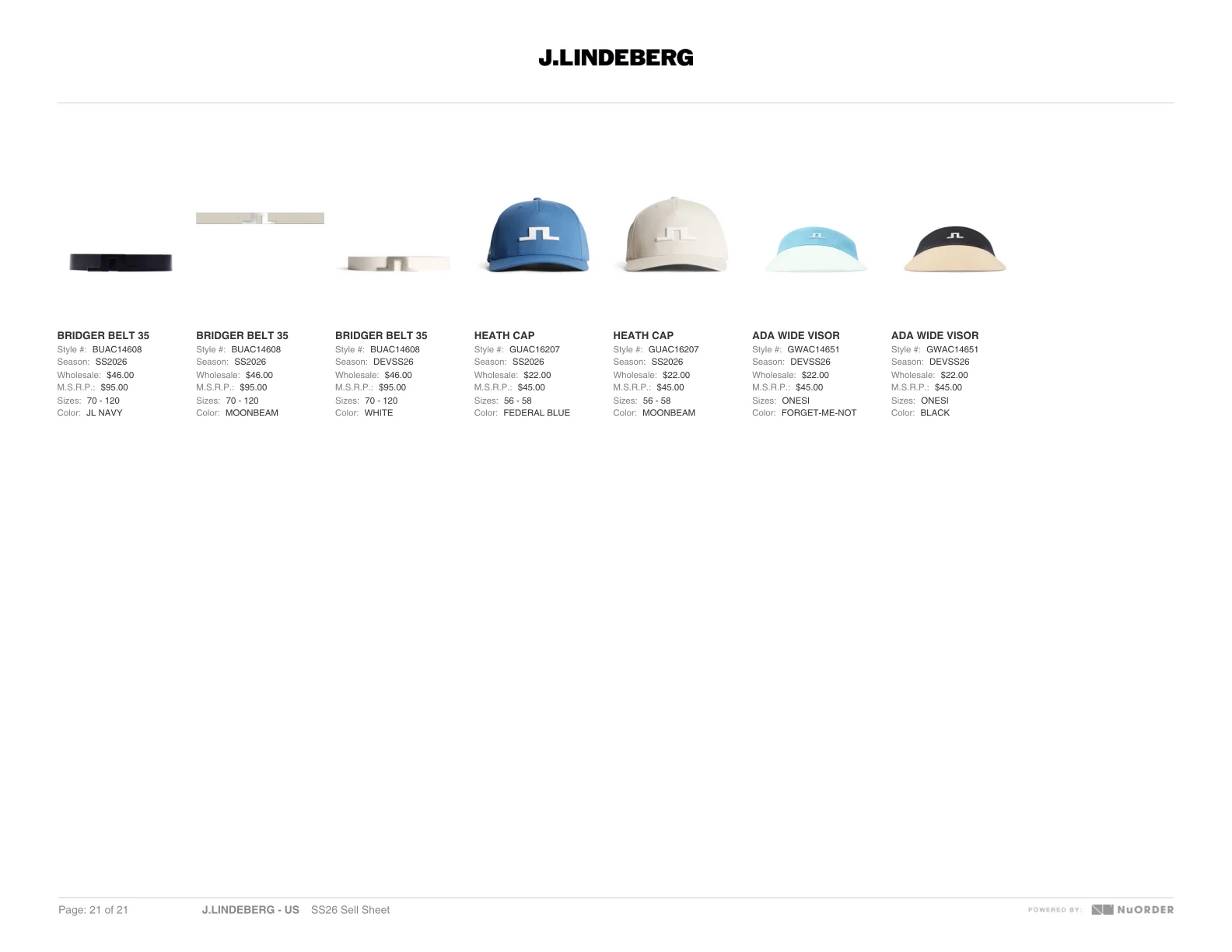 J.LINDEBERG

BRIDGER BELT 35
Style #: BUAC14608
Season: SS2026
Wholesale: $46.00
M.S.R.P.: $95.00
Sizes: 70 - 120
Color: JL NAVY

BRIDGER BELT 35
Style #: BUAC14608
Season: SS2026
Wholesale: $46.00
M.S.R.P.: $95.00
Sizes: 70 - 120
Color: MOONBEAM

BRIDGER BELT 35
Style #: BUAC14608
Season: DEVSS26
Wholesale: $46.00
M.S.R.P.: $95.00
Sizes: 70 - 120
Color: WHITE

HEATH CAP
Style #: GUAC16207
Season: SS2026
Wholesale: $22.00
M.S.R.P.: $45.00
Sizes: 56 - 58
Color: FEDERAL BLUE

HEATH CAP
Style #: GUAC16207
Season: SS2026
Wholesale: $22.00
M.S.R.P.: $45.00
Sizes: 56 - 58
Color: MOONBEAM

ADA WIDE VISOR
Style #: GWAC14651
Season: DEVSS26
Wholesale: $22.00
M.S.R.P.: $45.00
Sizes: ONESI
Color: FORGET-ME-NOT

ADA WIDE VISOR
Style #: GWAC14651
Season: DEVSS26
Wholesale: $22.00
M.S.R.P.: $45.00
Sizes: ONESI
Color: BLACK

Page: 21 of 21 J.LINDEBERG - US SS26 Sell Sheet POWERED BY: NUORDER